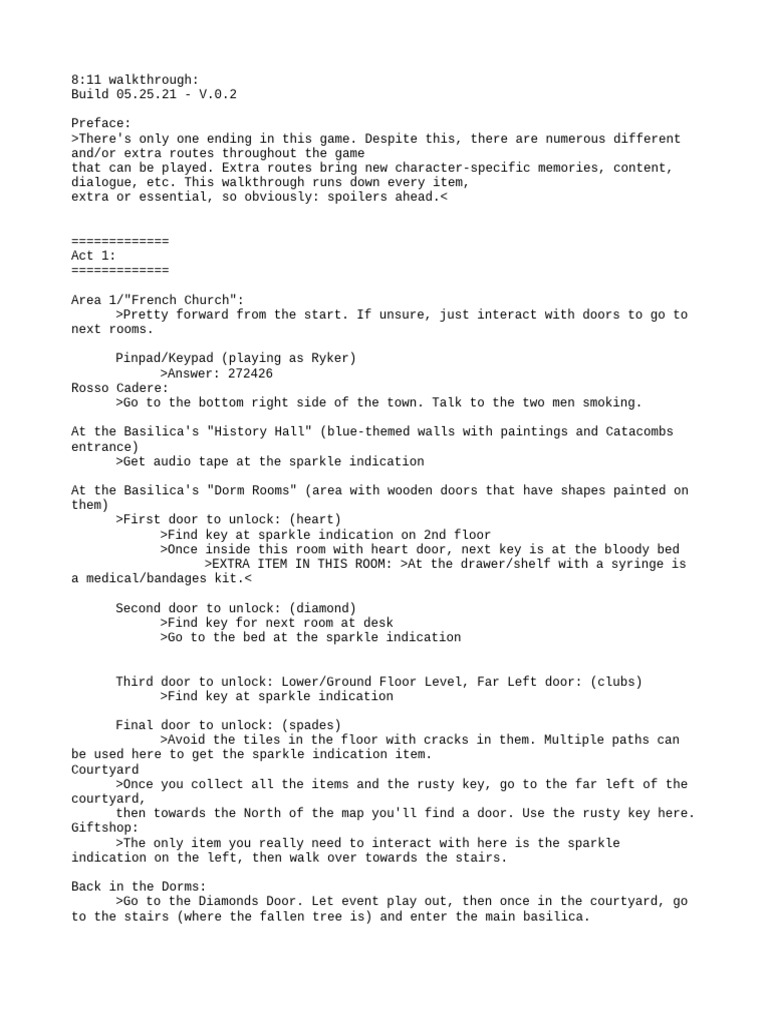 8:11 walkthrough:
Build 05.25.21 - V.0.2

Preface:
>There's only one ending in this game. Despite this, there are numerous different and/or extra routes throughout the game
that can be played. Extra routes bring new character-specific memories, content, dialogue, etc. This walkthrough runs down every item,
extra or essential, so obviously: spoilers ahead.<

=============
Act 1:
=============

Area 1/"French Church":
>Pretty forward from the start. If unsure, just interact with doors to go to next rooms.

Pinpad/Keypad (playing as Ryker)
>Answer: 272426
Rosso Cadere:
>Go to the bottom right side of the town. Talk to the two men smoking.

At the Basilica's "History Hall" (blue-themed walls with paintings and Catacombs entrance)
>Get audio tape at the sparkle indication

At the Basilica's "Dorm Rooms" (area with wooden doors that have shapes painted on them)
>First door to unlock: (heart)
>Find key at sparkle indication on 2nd floor
>Once inside this room with heart door, next key is at the bloody bed
>EXTRA ITEM IN THIS ROOM: >At the drawer/shelf with a syringe is a medical/bandages kit.<

Second door to unlock: (diamond)
>Find key for next room at desk
>Go to the bed at the sparkle indication

Third door to unlock: Lower/Ground Floor Level, Far Left door: (clubs)
>Find key at sparkle indication

Final door to unlock: (spades)
>Avoid the tiles in the floor with cracks in them. Multiple paths can be used here to get the sparkle indication item.
Courtyard
>Once you collect all the items and the rusty key, go to the far left of the courtyard,
then towards the North of the map you'll find a door. Use the rusty key here.
Giftshop:
>The only item you really need to interact with here is the sparkle indication on the left, then walk over towards the stairs.

Back in the Dorms:
>Go to the Diamonds Door. Let event play out, then once in the courtyard, go to the stairs (where the fallen tree is) and enter the main basilica.